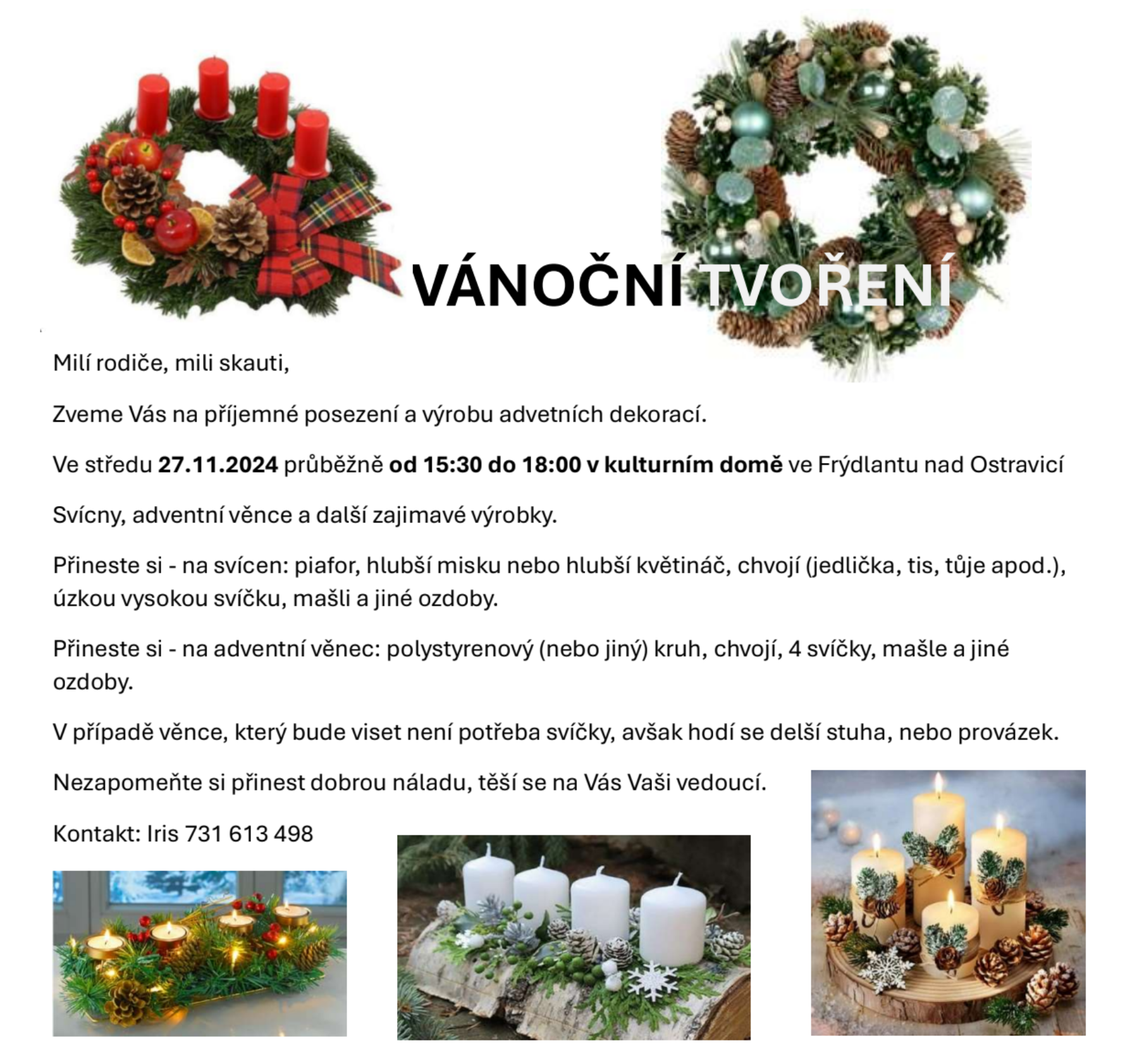 VÁNOČNÍ TVOŘENÍ

Milí rodiče, mili skauti,

Zveme Vás na příjemné posezení a výrobu advetních dekorací.

Ve středu 27.11.2024 průběžně od 15:30 do 18:00 v kulturním domě ve Frýdlantu nad Ostravicí

Svícny, adventní věnce a další zajimavé výrobky.

Přineste si - na svícen: piafor, hlubší misku nebo hlubší květináč, chvojí (jedlička, tis, tůje apod.), úzkou vysokou svíčku, mašli a jiné ozdoby.

Přineste si - na adventní věnec: polystyrenový (nebo jiný) kruh, chvojí, 4 svíčky, mašle a jiné ozdoby.

V případě věnce, který bude viset není potřeba svíčky, avšak hodí se delší stuha, nebo provázek.

Nezapomeňte si přinest dobrou náladu, těší se na Vás Vaši vedoucí.

Kontakt: Iris 731 613 498